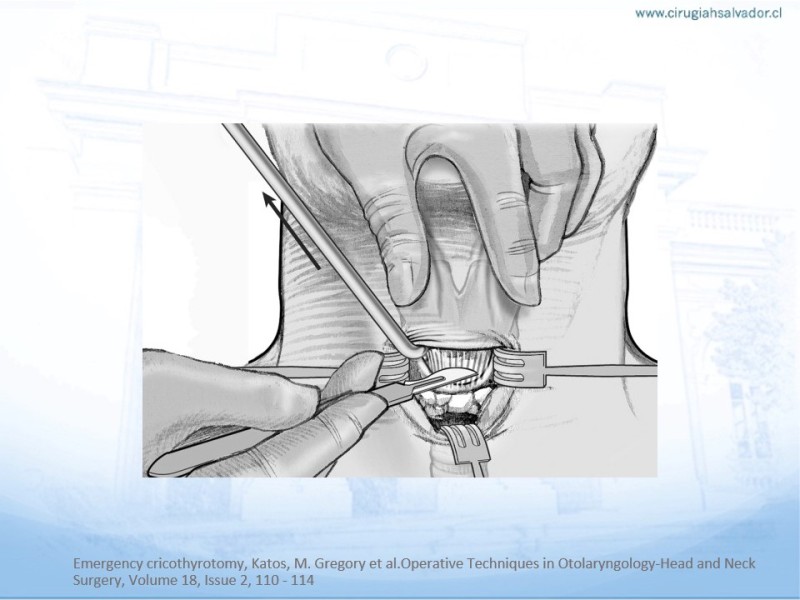 www.cirugiahsalvador.cl

Emergency cricothyrotomy, Katos, M. Gregory et al.Operative Techniques in Otolaryngology-Head and Neck Surgery, Volume 18, Issue 2, 110 - 114